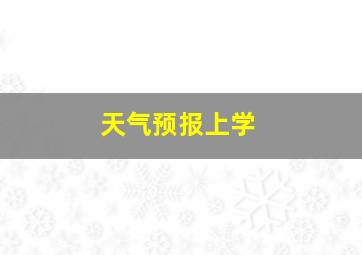 天气预报上学